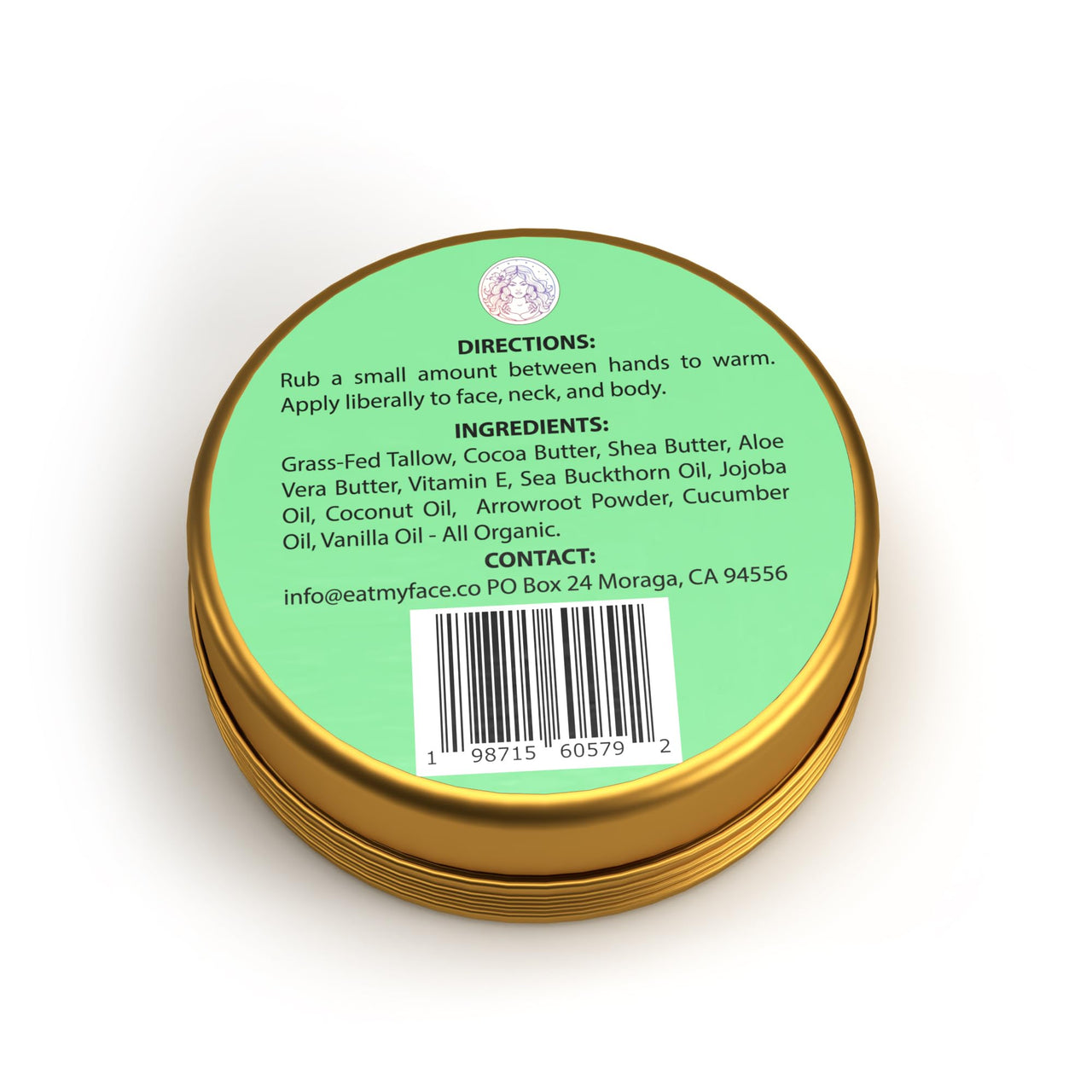 DIRECTIONS:
Rub a small amount between hands to warm. Apply liberally to face, neck, and body.

INGREDIENTS:
Grass-Fed Tallow, Cocoa Butter, Shea Butter, Aloe Vera Butter, Vitamin E, Sea Buckthorn Oil, Jojoba Oil, Coconut Oil, Arrowroot Powder, Cucumber Oil, Vanilla Oil - All Organic.

CONTACT:
info@eatmyface.co PO Box 24 Moraga, CA 94556

1 98715 60579 2